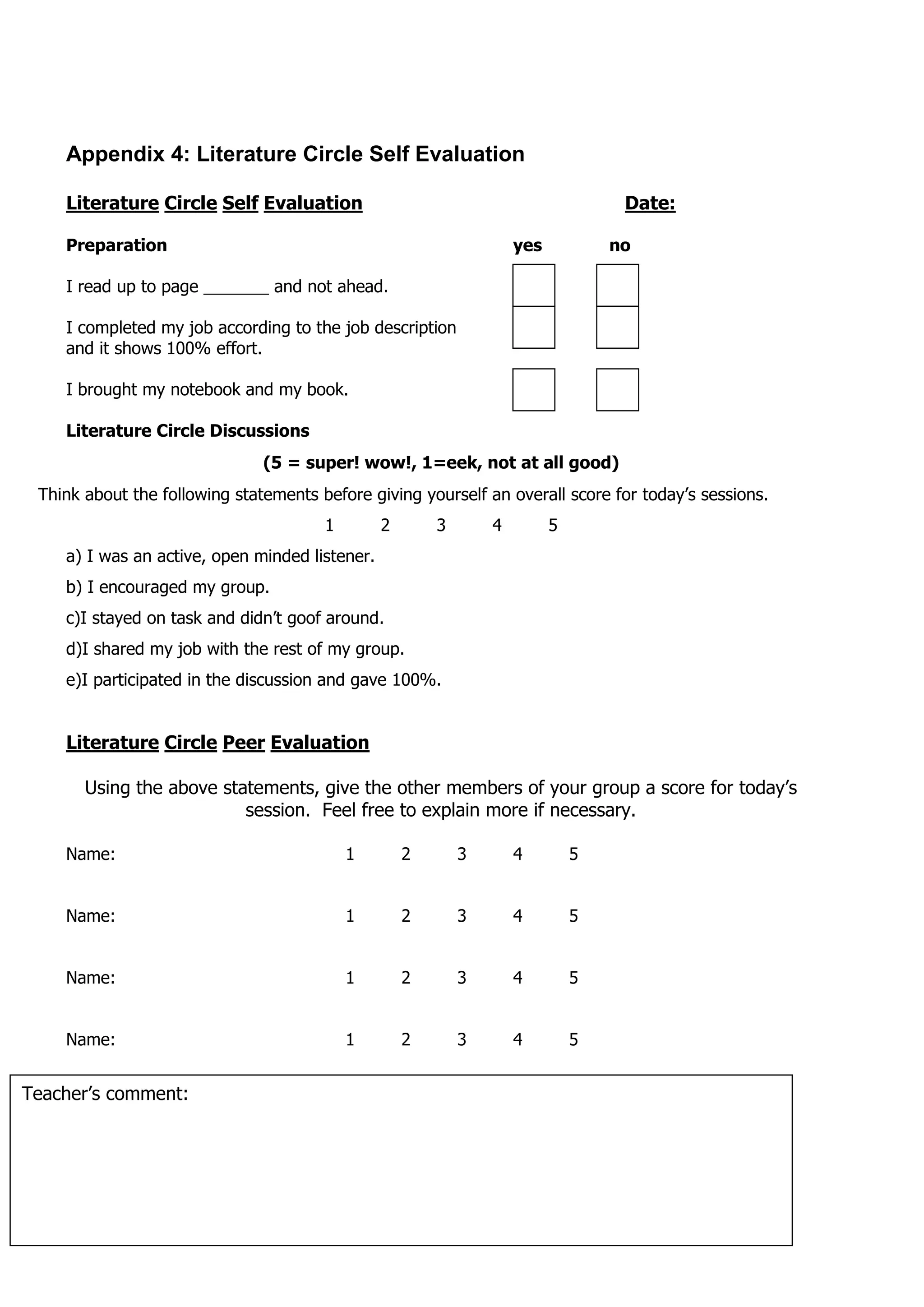 Appendix 4: Literature Circle Self Evaluation

Literature Circle Self Evaluation Date:

Preparation yes no

I read up to page _______ and not ahead.

I completed my job according to the job description and it shows 100% effort.

I brought my notebook and my book.

Literature Circle Discussions

(5 = super! wow!, 1=eek, not at all good)

Think about the following statements before giving yourself an overall score for today's sessions.

1 2 3 4 5

a) I was an active, open minded listener.

b) I encouraged my group.

c)I stayed on task and didn't goof around.

d)I shared my job with the rest of my group.

e)I participated in the discussion and gave 100%.

Literature Circle Peer Evaluation

Using the above statements, give the other members of your group a score for today's session. Feel free to explain more if necessary.

Name: 1 2 3 4 5

Name: 1 2 3 4 5

Name: 1 2 3 4 5

Name: 1 2 3 4 5

Teacher's comment: